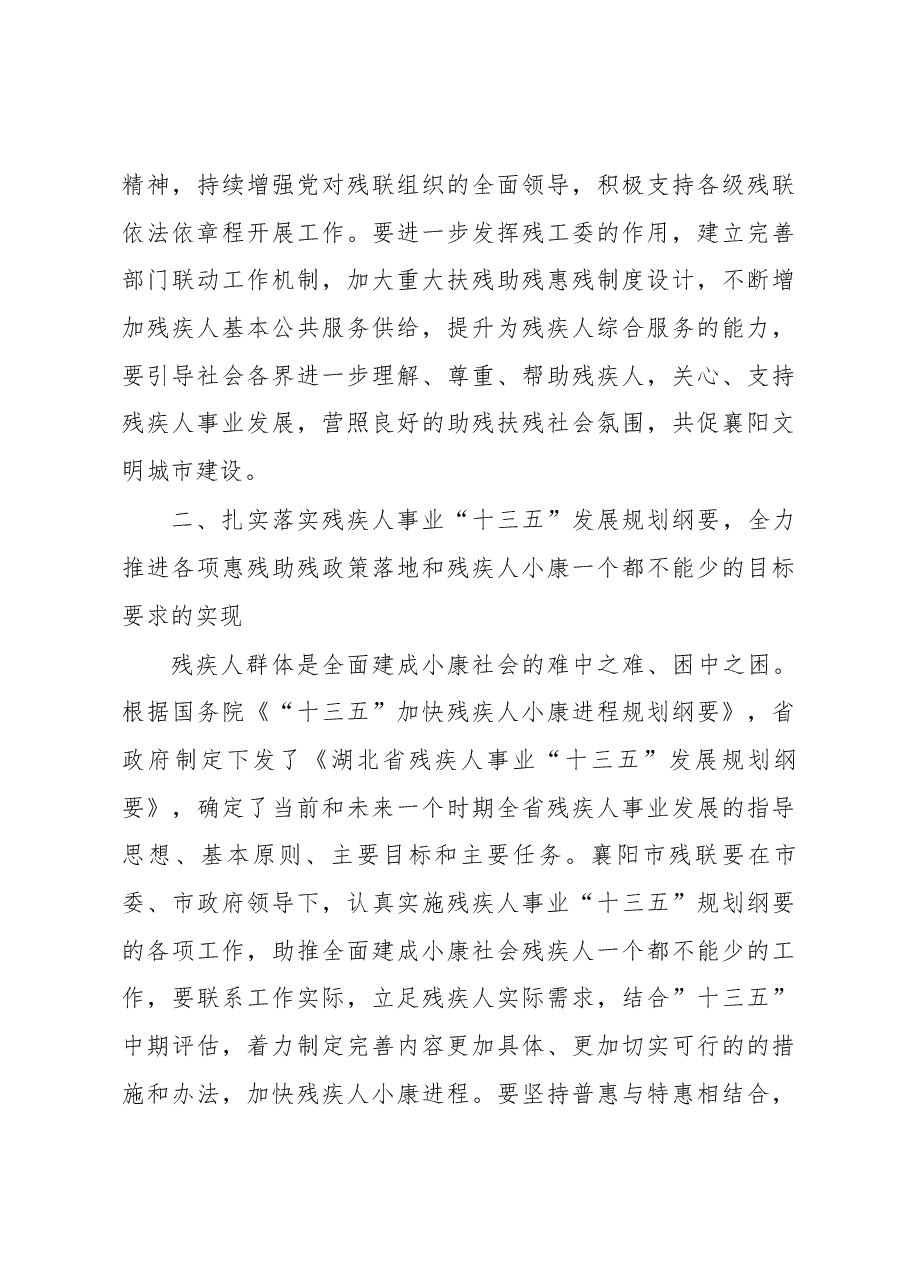 精神，持续增强党对残联组织的全面领导，积极支持各级残联依法依章程开展工作。要进一步发挥残工委的作用，建立完善部门联动工作机制，加大重大扶残助残惠残制度设计，不断增加残疾人基本公共服务供给，提升为残疾人综合服务的能力，要引导社会各界进一步理解、尊重、帮助残疾人，关心、支持残疾人事业发展，营照良好的助残扶残社会氛围，共促襄阳文明城市建设。

二、扎实落实残疾人事业“十三五”发展规划纲要，全力推进各项惠残助残政策落地和残疾人小康一个都不能少的目标要求的实现

残疾人群体是全面建成小康社会的难中之难、困中之困。根据国务院《“十三五”加快残疾人小康进程规划纲要》，省政府制定下发了《湖北省残疾人事业“十三五”发展规划纲要》，确定了当前和未来一个时期全省残疾人事业发展的指导思想、基本原则、主要目标和主要任务。襄阳市残联要在市委、市政府领导下，认真实施残疾人事业“十三五”规划纲要的各项工作，助推全面建成小康社会残疾人一个都不能少的工作，要联系工作实际，立足残疾人实际需求，结合”十三五”中期评估，着力制定完善内容更加具体、更加切实可行的的措施和办法，加快残疾人小康进程。要坚持普惠与特惠相结合，